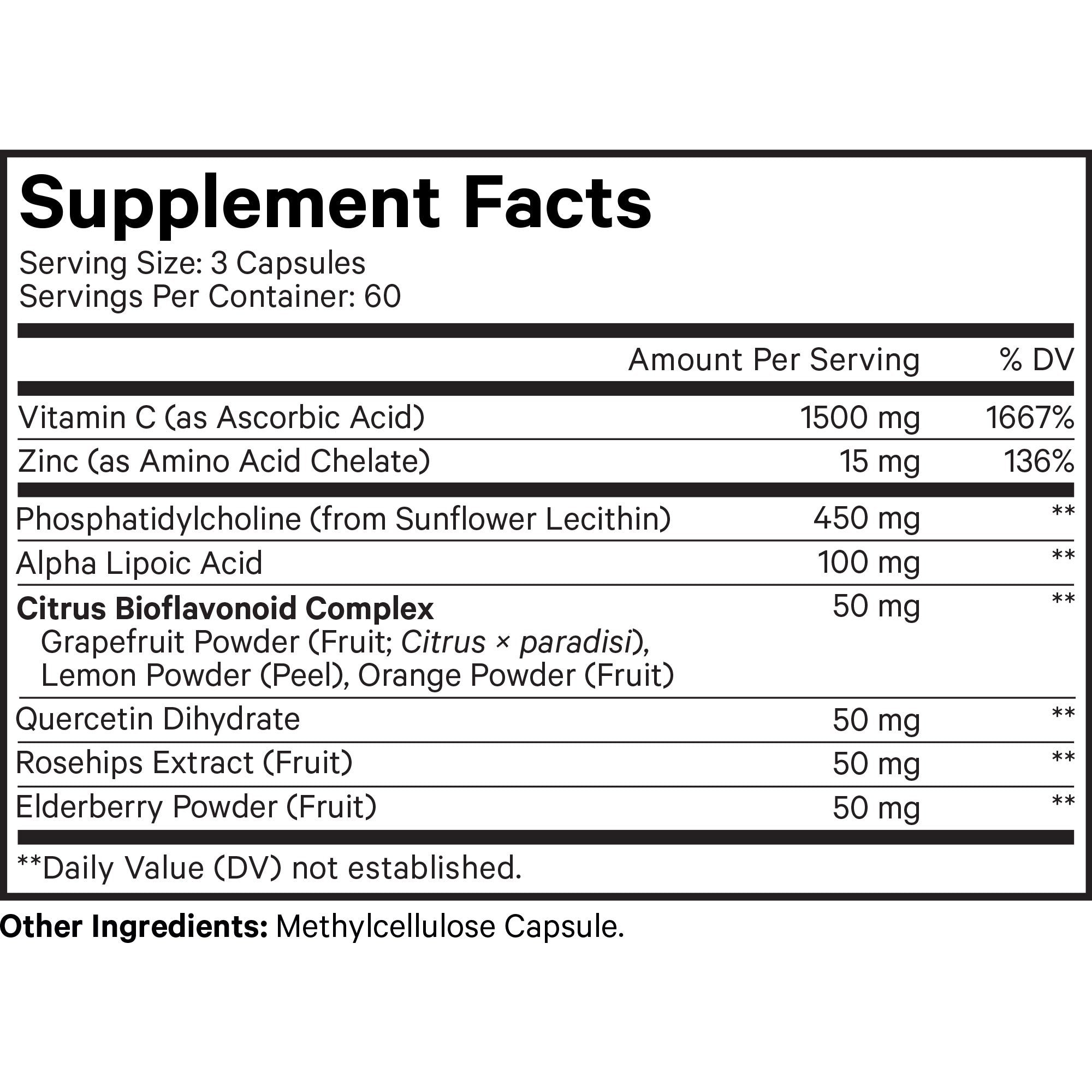 Supplement Facts
Serving Size: 3 Capsules
Servings Per Container: 60

|  | Amount Per Serving | % DV |
|---|---|---|
| Vitamin C (as Ascorbic Acid) | 1500 mg | 1667% |
| Zinc (as Amino Acid Chelate) | 15 mg | 136% |
| Phosphatidylcholine (from Sunflower Lecithin) | 450 mg | ** |
| Alpha Lipoic Acid | 100 mg | ** |
| Citrus Bioflavonoid Complex Grapefruit Powder (Fruit; Citrus × paradisi), Lemon Powder (Peel), Orange Powder (Fruit) | 50 mg | ** |
| Quercetin Dihydrate | 50 mg | ** |
| Rosehips Extract (Fruit) | 50 mg | ** |
| Elderberry Powder (Fruit) | 50 mg | ** |

**Daily Value (DV) not established.

Other Ingredients: Methylcellulose Capsule.